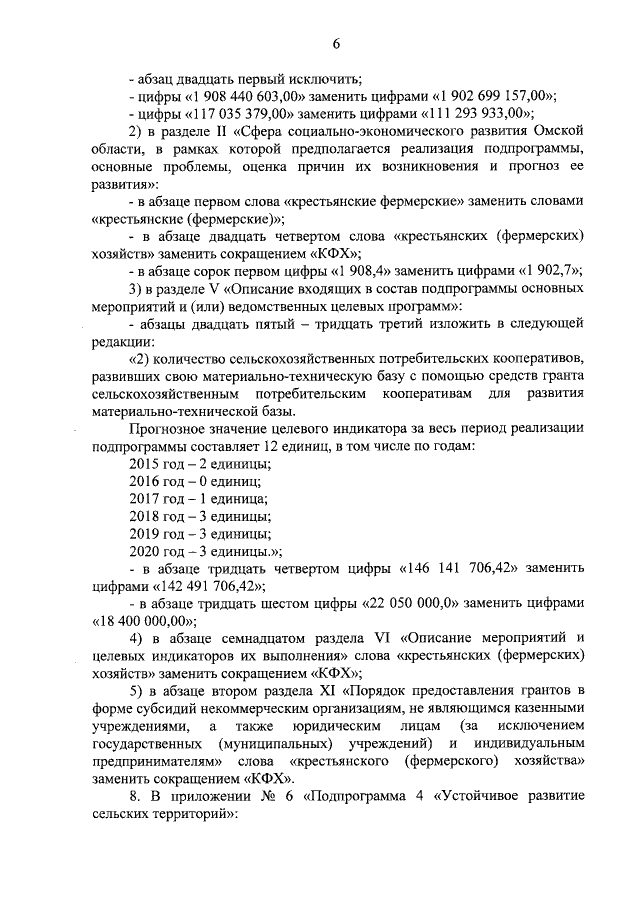 6

- абзац двадцать первый исключить;

- цифры «1 908 440 603,00» заменить цифрами «1 902 699 157,00»;

- цифры «117 035 379,00» заменить цифрами «111 293 933,00»;

2) в разделе II «Сфера социально-экономического развития Омской области, в рамках которой предполагается реализация подпрограммы, основные проблемы, оценка причин их возникновения и прогноз ее развития»:

- в абзаце первом слова «крестьянские фермерские» заменить словами «крестьянские (фермерские)»;

- в абзаце двадцать четвертом слова «крестьянских (фермерских) хозяйств» заменить сокращением «КФХ»;

- в абзаце сорок первом цифры «1 908,4» заменить цифрами «1 902,7»;

3) в разделе V «Описание входящих в состав подпрограммы основных мероприятий и (или) ведомственных целевых программ»:

- абзацы двадцать пятый – тридцать третий изложить в следующей редакции:

«2) количество сельскохозяйственных потребительских кооперативов, развивших свою материально-техническую базу с помощью средств гранта сельскохозяйственным потребительским кооперативам для развития материально-технической базы.

Прогнозное значение целевого индикатора за весь период реализации подпрограммы составляет 12 единиц, в том числе по годам:

2015 год – 2 единицы;

2016 год – 0 единиц;

2017 год – 1 единица;

2018 год – 3 единицы;

2019 год – 3 единицы;

2020 год – 3 единицы.»;

- в абзаце тридцать четвертом цифры «146 141 706,42» заменить цифрами «142 491 706,42»;

- в абзаце тридцать шестом цифры «22 050 000,0» заменить цифрами «18 400 000,00»;

4) в абзаце семнадцатом раздела VI «Описание мероприятий и целевых индикаторов их выполнения» слова «крестьянских (фермерских) хозяйств» заменить сокращением «КФХ»;

5) в абзаце втором раздела XI «Порядок предоставления грантов в форме субсидий некоммерческим организациям, не являющимся казенными учреждениями, а также юридическим лицам (за исключением государственных (муниципальных) учреждений) и индивидуальным предпринимателям» слова «крестьянского (фермерского) хозяйства» заменить сокращением «КФХ».

8. В приложении № 6 «Подпрограмма 4 «Устойчивое развитие сельских территорий»: